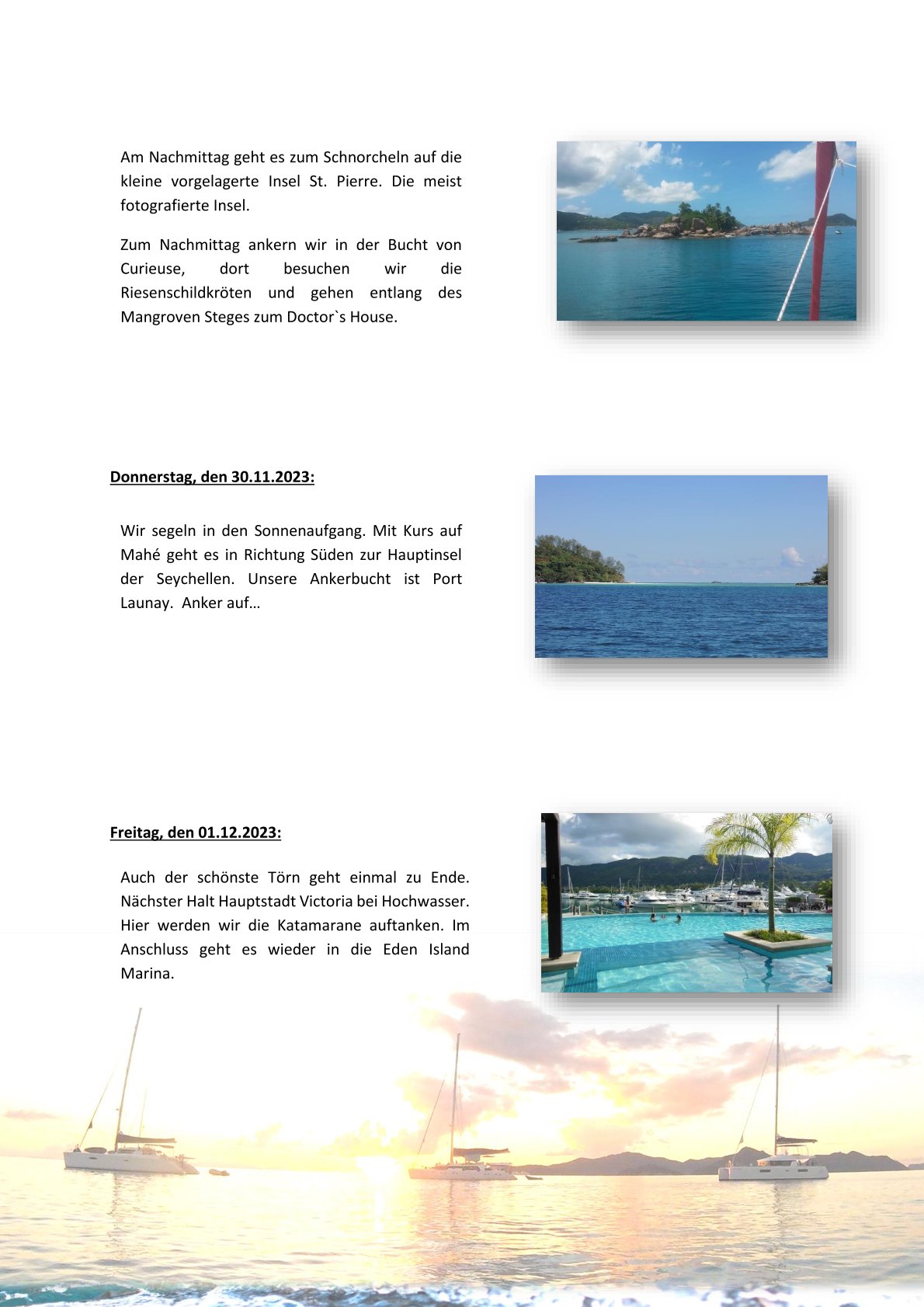 Am Nachmittag geht es zum Schnorcheln auf die kleine vorgelagerte Insel St. Pierre. Die meist fotografierte Insel.

Zum Nachmittag ankern wir in der Bucht von Curieuse, dort besuchen wir die Riesenschildkröten und gehen entlang des Mangroven Steges zum Doctor`s House.

Donnerstag, den 30.11.2023:

Wir segeln in den Sonnenaufgang. Mit Kurs auf Mahé geht es in Richtung Süden zur Hauptinsel der Seychellen. Unsere Ankerbucht ist Port Launay. Anker auf…

Freitag, den 01.12.2023:

Auch der schönste Törn geht einmal zu Ende. Nächster Halt Hauptstadt Victoria bei Hochwasser. Hier werden wir die Katamarane auftanken. Im Anschluss geht es wieder in die Eden Island Marina.